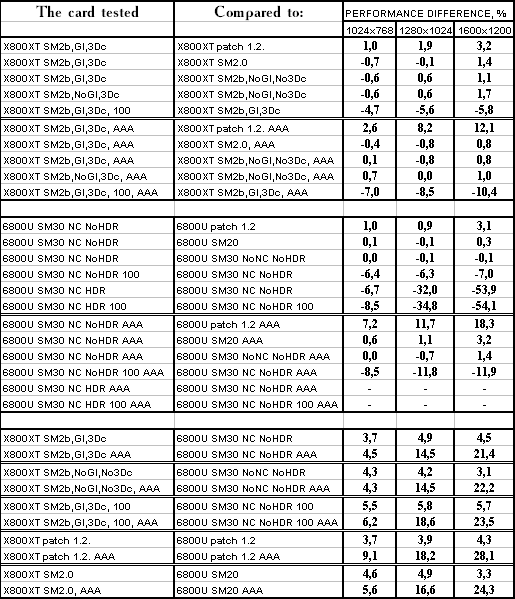 | The card tested | Compared to: | PERFORMANCE DIFFERENCE, % | | |
|---|---|---|---|---|
| | | 1024x768 | 1280x1024 | 1600x1200 |
| X800XT SM2b,GI,3Dc | X800XT patch 1.2. | 1,0 | 1,9 | 3,2 |
| X800XT SM2b,GI,3Dc | X800XT SM2.0 | -0,7 | -0,1 | 1,4 |
| X800XT SM2b,GI,3Dc | X800XT SM2b,NoGI,No3Dc | -0,6 | 0,6 | 1,1 |
| X800XT SM2b,NoGI,3Dc | X800XT SM2b,NoGI,No3Dc | -0,6 | 0,6 | 1,7 |
| X800XT SM2b,GI,3Dc, 100 | X800XT SM2b,GI,3Dc | -4,7 | -5,6 | -5,8 |
| X800XT SM2b,GI,3Dc, AAA | X800XT patch 1.2. AAA | 2,6 | 8,2 | 12,1 |
| X800XT SM2b,GI,3Dc, AAA | X800XT SM2.0, AAA | -0,4 | -0,8 | 0,8 |
| X800XT SM2b,GI,3Dc, AAA | X800XT SM2b,NoGI,No3Dc, AAA | 0,1 | -0,8 | 0,8 |
| X800XT SM2b,NoGI,3Dc, AAA | X800XT SM2b,NoGI,No3Dc, AAA | 0,7 | 0,0 | 1,0 |
| X800XT SM2b,GI,3Dc, 100, AAA | X800XT SM2b,GI,3Dc, AAA | -7,0 | -8,5 | -10,4 |
| | | | | |
| 6800U SM30 NC NoHDR | 6800U patch 1.2 | 1,0 | 0,9 | 3,1 |
| 6800U SM30 NC NoHDR | 6800U SM20 | 0,1 | -0,1 | 0,3 |
| 6800U SM30 NC NoHDR | 6800U SM30 NoNC NoHDR | 0,0 | -0,1 | -0,1 |
| 6800U SM30 NC NoHDR 100 | 6800U SM30 NC NoHDR | -6,4 | -6,3 | -7,0 |
| 6800U SM30 NC HDR | 6800U SM30 NC NoHDR | -6,7 | -32,0 | -53,9 |
| 6800U SM30 NC HDR 100 | 6800U SM30 NC NoHDR 100 | -8,5 | -34,8 | -54,1 |
| 6800U SM30 NC NoHDR AAA | 6800U patch 1.2 AAA | 7,2 | 11,7 | 18,3 |
| 6800U SM30 NC NoHDR AAA | 6800U SM20 AAA | 0,6 | 1,1 | 3,2 |
| 6800U SM30 NC NoHDR AAA | 6800U SM30 NoNC NoHDR AAA | 0,0 | -0,7 | 1,4 |
| 6800U SM30 NC NoHDR 100 AAA | 6800U SM30 NC NoHDR AAA | -8,5 | -11,8 | -11,9 |
| 6800U SM30 NC HDR AAA | 6800U SM30 NC NoHDR AAA | - | - | - |
| 6800U SM30 NC HDR 100 AAA | 6800U SM30 NC NoHDR 100 AAA | - | - | - |
| | | | | |
| X800XT SM2b,GI,3Dc | 6800U SM30 NC NoHDR | 3,7 | 4,9 | 4,5 |
| X800XT SM2b,GI,3Dc AAA | 6800U SM30 NC NoHDR AAA | 4,5 | 14,5 | 21,4 |
| X800XT SM2b,NoGI,No3Dc | 6800U SM30 NoNC NoHDR | 4,3 | 4,2 | 3,1 |
| X800XT SM2b,NoGI,No3Dc, AAA | 6800U SM30 NoNC NoHDR AAA | 4,3 | 14,5 | 22,2 |
| X800XT SM2b,GI,3Dc, 100 | 6800U SM30 NC NoHDR 100 | 5,5 | 5,8 | 5,7 |
| X800XT SM2b,GI,3Dc, 100, AAA | 6800U SM30 NC NoHDR 100 AAA | 6,2 | 18,6 | 23,5 |
| X800XT patch 1.2. | 6800U patch 1.2 | 3,7 | 3,9 | 4,3 |
| X800XT patch 1.2. AAA | 6800U patch 1.2 AAA | 9,1 | 18,2 | 28,1 |
| X800XT SM2.0 | 6800U SM20 | 4,6 | 4,9 | 3,3 |
| X800XT SM2.0, AAA | 6800U SM20 AAA | 5,6 | 16,6 | 24,3 |